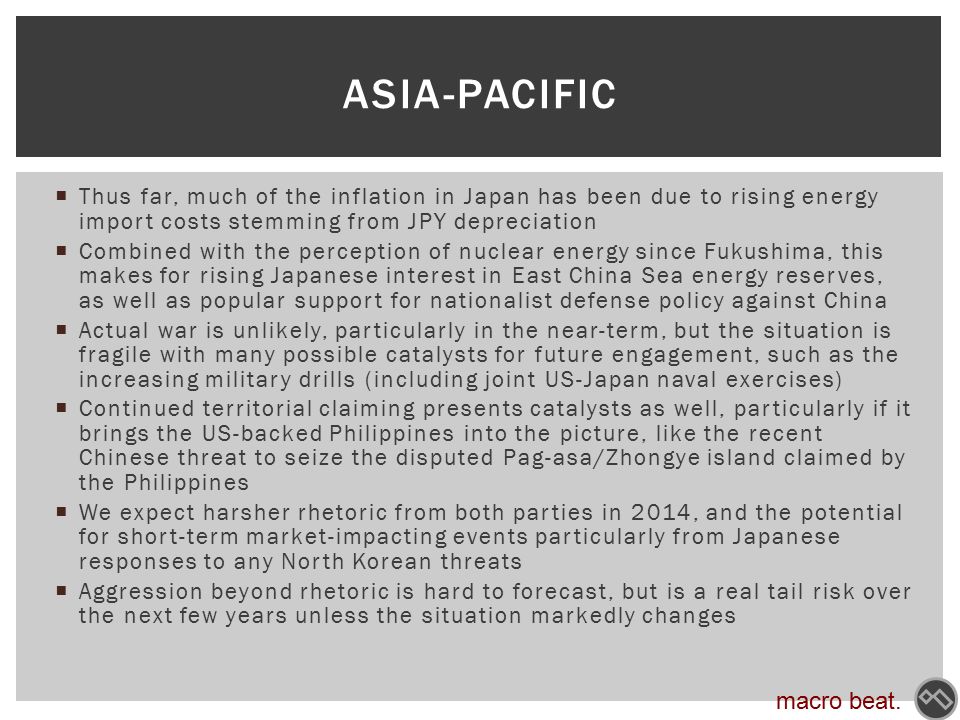 ASIA-PACIFIC

▪ Thus far, much of the inflation in Japan has been due to rising energy import costs stemming from JPY depreciation

▪ Combined with the perception of nuclear energy since Fukushima, this makes for rising Japanese interest in East China Sea energy reserves, as well as popular support for nationalist defense policy against China

▪ Actual war is unlikely, particularly in the near-term, but the situation is fragile with many possible catalysts for future engagement, such as the increasing military drills (including joint US-Japan naval exercises)

▪ Continued territorial claiming presents catalysts as well, particularly if it brings the US-backed Philippines into the picture, like the recent Chinese threat to seize the disputed Pag-asa/Zhongye island claimed by the Philippines

▪ We expect harsher rhetoric from both parties in 2014, and the potential for short-term market-impacting events particularly from Japanese responses to any North Korean threats

▪ Aggression beyond rhetoric is hard to forecast, but is a real tail risk over the next few years unless the situation markedly changes

macro beat.